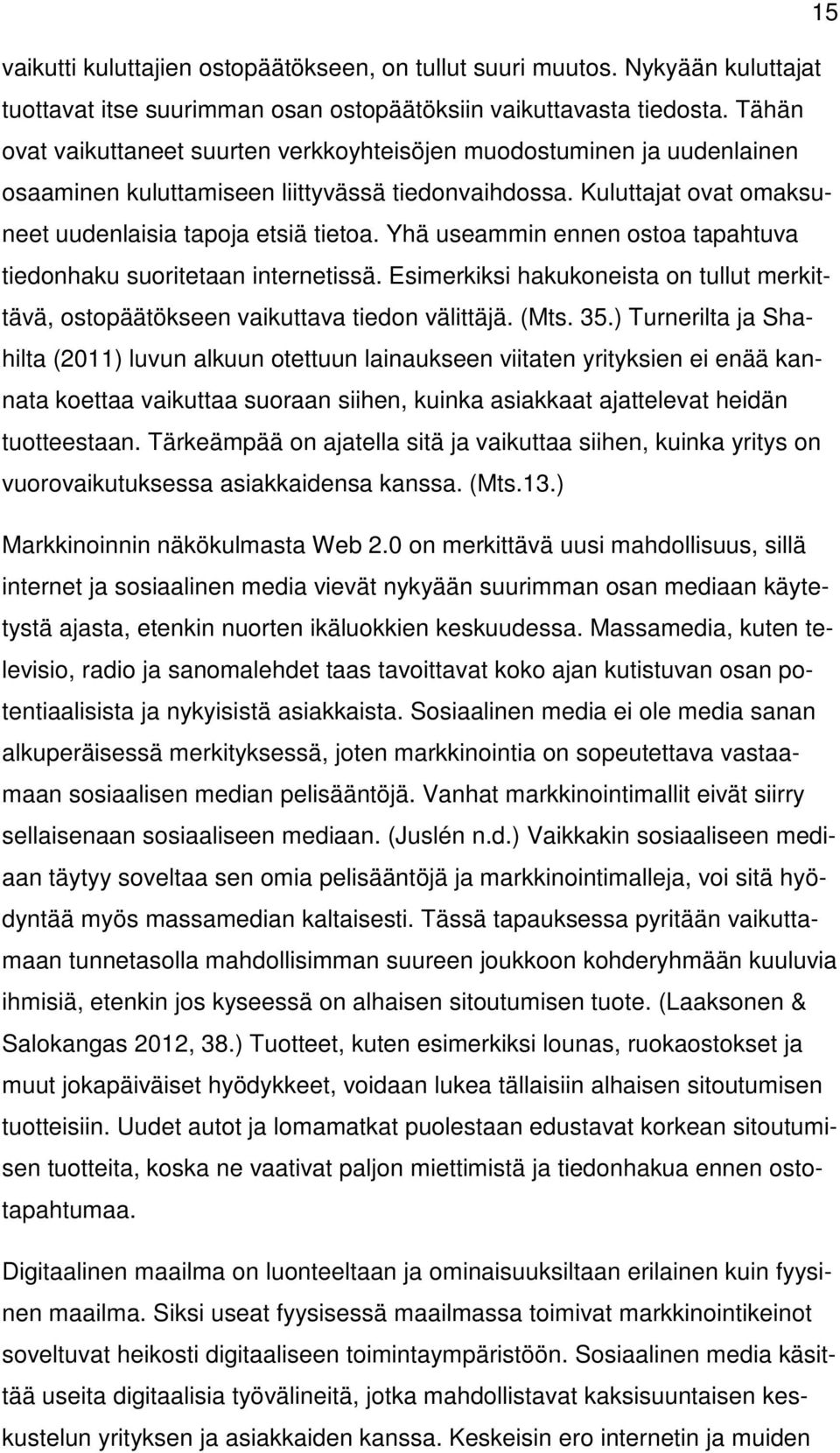 15

vaikutti kuluttajien ostopäätökseen, on tullut suuri muutos. Nykyään kuluttajat tuottavat itse suurimman osan ostopäätöksiin vaikuttavasta tiedosta. Tähän ovat vaikuttaneet suurten verkkoyhteisöjen muodostuminen ja uudenlainen osaaminen kuluttamiseen liittyvässä tiedonvaihdossa. Kuluttajat ovat omaksuneet uudenlaisia tapoja etsiä tietoa. Yhä useammin ennen ostoa tapahtuva tiedonhaku suoritetaan internetissä. Esimerkiksi hakukoneista on tullut merkittävä, ostopäätökseen vaikuttava tiedon välittäjä. (Mts. 35.) Turnerilta ja Shahilta (2011) luvun alkuun otettuun lainaukseen viitaten yrityksien ei enää kannata koettaa vaikuttaa suoraan siihen, kuinka asiakkaat ajattelevat heidän tuotteestaan. Tärkeämpää on ajatella sitä ja vaikuttaa siihen, kuinka yritys on vuorovaikutuksessa asiakkaidensa kanssa. (Mts.13.)

Markkinoinnin näkökulmasta Web 2.0 on merkittävä uusi mahdollisuus, sillä internet ja sosiaalinen media vievät nykyään suurimman osan mediaan käytetystä ajasta, etenkin nuorten ikäluokkien keskuudessa. Massamedia, kuten televisio, radio ja sanomalehdet taas tavoittavat koko ajan kutistuvan osan potentiaalisista ja nykyisistä asiakkaista. Sosiaalinen media ei ole media sanan alkuperäisessä merkityksessä, joten markkinointia on sopeutettava vastaamaan sosiaalisen median pelisääntöjä. Vanhat markkinointimallit eivät siirry sellaisenaan sosiaaliseen mediaan. (Juslén n.d.) Vaikkakin sosiaaliseen mediaan täytyy soveltaa sen omia pelisääntöjä ja markkinointimalleja, voi sitä hyödyntää myös massamedian kaltaisesti. Tässä tapauksessa pyritään vaikuttamaan tunnetasolla mahdollisimman suureen joukkoon kohderyhmään kuuluvia ihmisiä, etenkin jos kyseessä on alhaisen sitoutumisen tuote. (Laaksonen & Salokangas 2012, 38.) Tuotteet, kuten esimerkiksi lounas, ruokaostokset ja muut jokapäiväiset hyödykkeet, voidaan lukea tällaisiin alhaisen sitoutumisen tuotteisiin. Uudet autot ja lomamatkat puolestaan edustavat korkean sitoutumisen tuotteita, koska ne vaativat paljon miettimistä ja tiedonhakua ennen ostotapahtumaa.

Digitaalinen maailma on luonteeltaan ja ominaisuuksiltaan erilainen kuin fyysinen maailma. Siksi useat fyysisessä maailmassa toimivat markkinointikeinot soveltuvat heikosti digitaaliseen toimintaympäristöön. Sosiaalinen media käsittää useita digitaalisia työvälineitä, jotka mahdollistavat kaksisuuntaisen keskustelun yrityksen ja asiakkaiden kanssa. Keskeisin ero internetin ja muiden